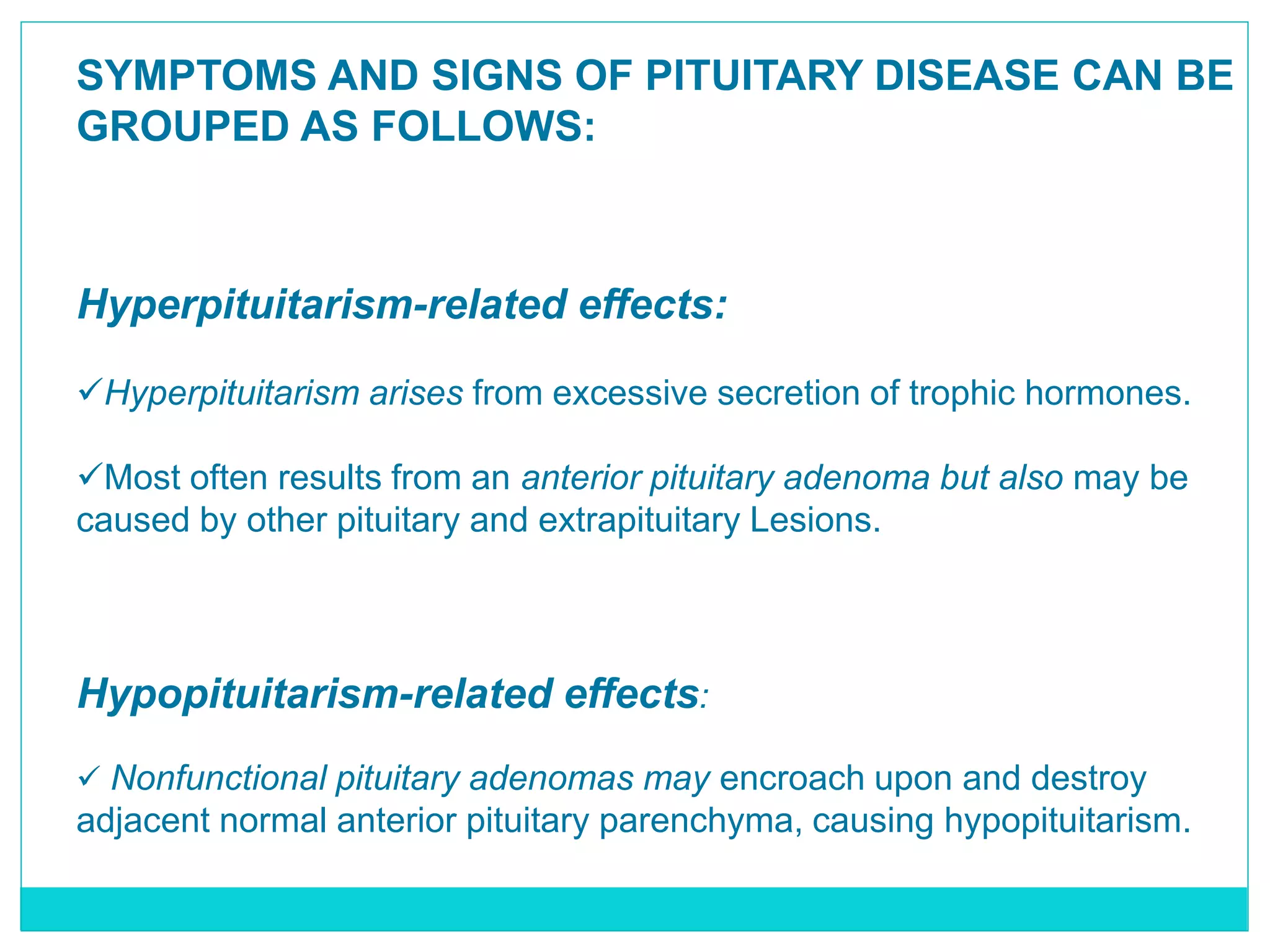 SYMPTOMS AND SIGNS OF PITUITARY DISEASE CAN BE GROUPED AS FOLLOWS:

Hyperpituitarism-related effects:

✓Hyperpituitarism arises from excessive secretion of trophic hormones.

✓Most often results from an anterior pituitary adenoma but also may be caused by other pituitary and extrapituitary Lesions.

Hypopituitarism-related effects:

✓ Nonfunctional pituitary adenomas may encroach upon and destroy adjacent normal anterior pituitary parenchyma, causing hypopituitarism.